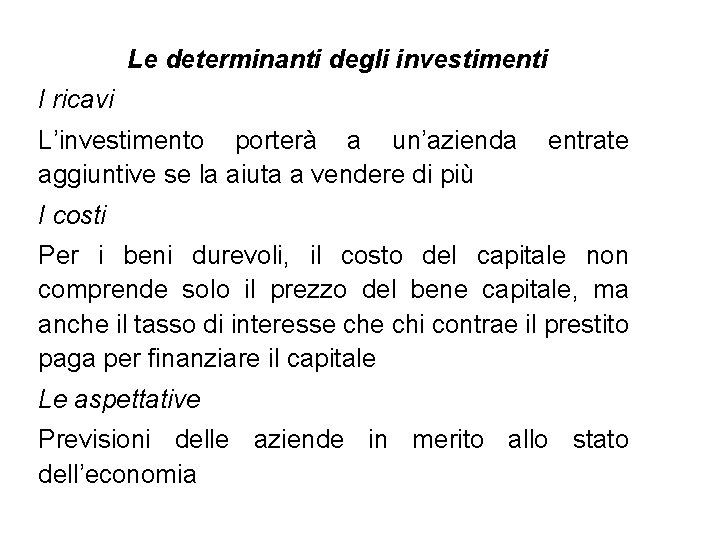 Le determinanti degli investimenti

I ricavi

L'investimento porterà a un'azienda entrate aggiuntive se la aiuta a vendere di più

I costi

Per i beni durevoli, il costo del capitale non comprende solo il prezzo del bene capitale, ma anche il tasso di interesse che chi contrae il prestito paga per finanziare il capitale

Le aspettative

Previsioni delle aziende in merito allo stato dell'economia